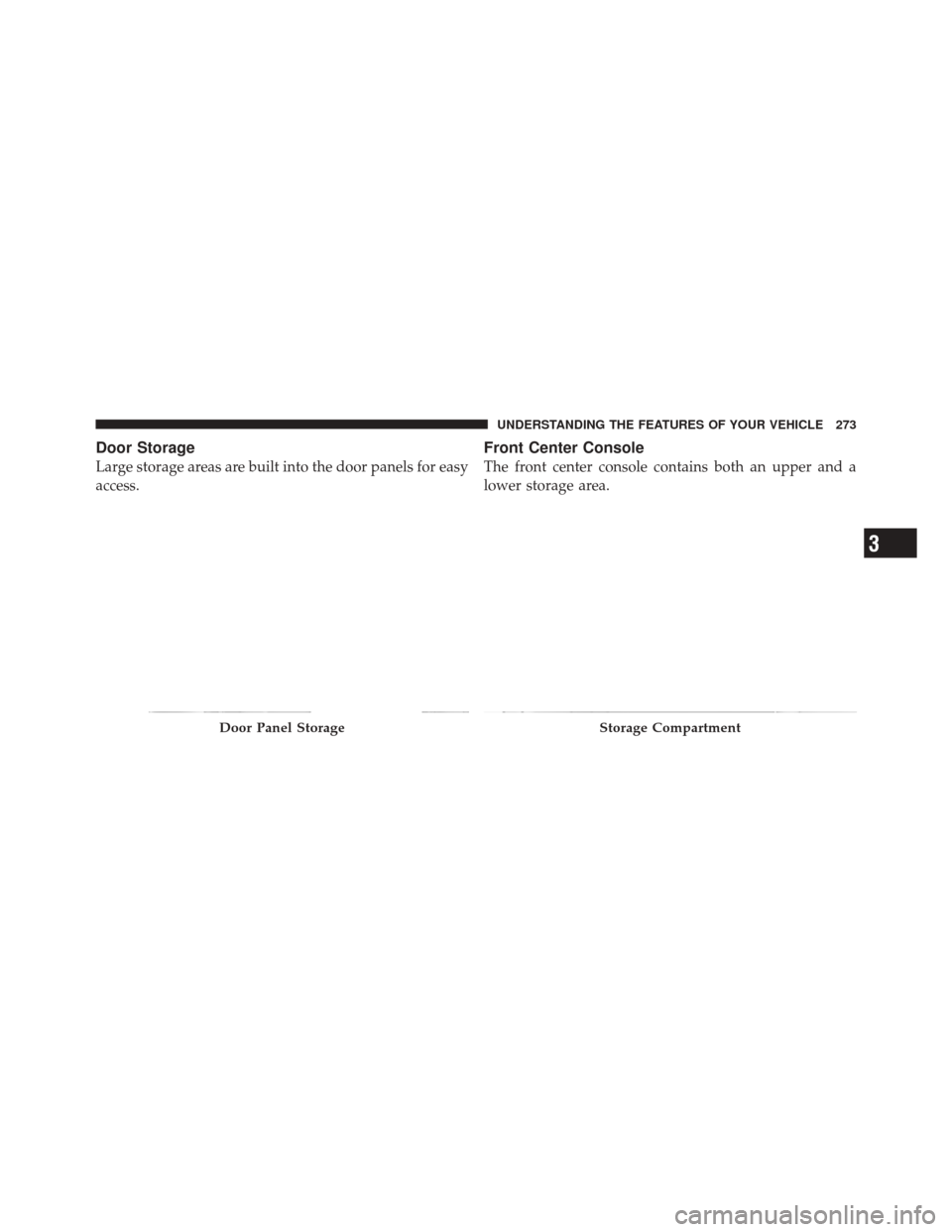 UNDERSTANDING THE FEATURES OF YOUR VEHICLE 273

Door Storage

Large storage areas are built into the door panels for easy access.

Door Panel Storage

Front Center Console

The front center console contains both an upper and a lower storage area.

Storage Compartment

3

carmanualsonline.info